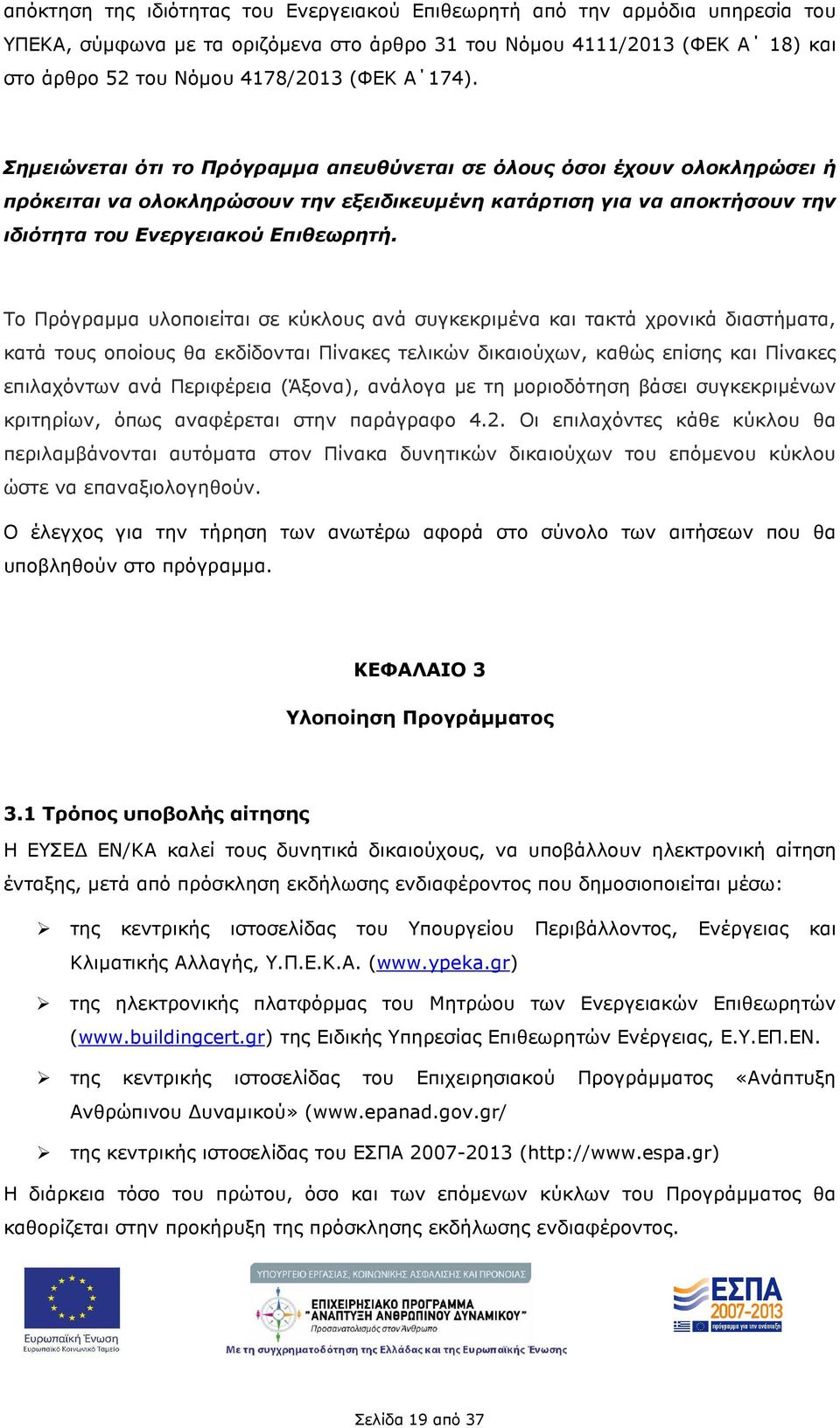 απόκτηση της ιδιότητας του Ενεργειακού Επιθεωρητή από την αρμόδια υπηρεσία του ΥΠΕΚΑ, σύμφωνα με τα οριζόμενα στο άρθρο 31 του Νόμου 4111/2013 (ΦΕΚ Α΄ 18) και στο άρθρο 52 του Νόμου 4178/2013 (ΦΕΚ Α΄174).

Σημειώνεται ότι το Πρόγραμμα απευθύνεται σε όλους όσοι έχουν ολοκληρώσει ή πρόκειται να ολοκληρώσουν την εξειδικευμένη κατάρτιση για να αποκτήσουν την ιδιότητα του Ενεργειακού Επιθεωρητή.

Το Πρόγραμμα υλοποιείται σε κύκλους ανά συγκεκριμένα και τακτά χρονικά διαστήματα, κατά τους οποίους θα εκδίδονται Πίνακες τελικών δικαιούχων, καθώς επίσης και Πίνακες επιλαχόντων ανά Περιφέρεια (Άξονα), ανάλογα με τη μοριοδότηση βάσει συγκεκριμένων κριτηρίων, όπως αναφέρεται στην παράγραφο 4.2. Οι επιλαχόντες κάθε κύκλου θα περιλαμβάνονται αυτόματα στον Πίνακα δυνητικών δικαιούχων του επόμενου κύκλου ώστε να επαναξιολογηθούν.

Ο έλεγχος για την τήρηση των ανωτέρω αφορά στο σύνολο των αιτήσεων που θα υποβληθούν στο πρόγραμμα.

ΚΕΦΑΛΑΙΟ 3

Υλοποίηση Προγράμματος

3.1 Τρόπος υποβολής αίτησης

Η ΕΥΣΕΔ ΕΝ/ΚΑ καλεί τους δυνητικά δικαιούχους, να υποβάλλουν ηλεκτρονική αίτηση ένταξης, μετά από πρόσκληση εκδήλωσης ενδιαφέροντος που δημοσιοποιείται μέσω:

➢ της κεντρικής ιστοσελίδας του Υπουργείου Περιβάλλοντος, Ενέργειας και Κλιματικής Αλλαγής, Υ.Π.Ε.Κ.Α. (www.ypeka.gr)

➢ της ηλεκτρονικής πλατφόρμας του Μητρώου των Ενεργειακών Επιθεωρητών (www.buildingcert.gr) της Ειδικής Υπηρεσίας Επιθεωρητών Ενέργειας, Ε.Υ.ΕΠ.ΕΝ.

➢ της κεντρικής ιστοσελίδας του Επιχειρησιακού Προγράμματος «Ανάπτυξη Ανθρώπινου Δυναμικού» (www.epanad.gov.gr/

➢ της κεντρικής ιστοσελίδας του ΕΣΠΑ 2007-2013 (http://www.espa.gr)

Η διάρκεια τόσο του πρώτου, όσο και των επόμενων κύκλων του Προγράμματος θα καθορίζεται στην προκήρυξη της πρόσκλησης εκδήλωσης ενδιαφέροντος.

Ευρωπαϊκή Ένωση
Ευρωπαϊκό Κοινωνικό Ταμείο

ΥΠΟΥΡΓΕΙΟ ΕΡΓΑΣΙΑΣ, ΚΟΙΝΩΝΙΚΗΣ ΑΣΦΑΛΙΣΗΣ ΚΑΙ ΠΡΟΝΟΙΑΣ
ΕΠΙΧΕΙΡΗΣΙΑΚΟ ΠΡΟΓΡΑΜΜΑ "ΑΝΑΠΤΥΞΗ ΑΝΘΡΩΠΙΝΟΥ ΔΥΝΑΜΙΚΟΥ"
Προσανατολισμός στον Άνθρωπο
Με τη συγχρηματοδότηση της Ελλάδας και της Ευρωπαϊκής Ένωσης

ΕΣΠΑ 2007-2013
πρόγραμμα για την ανάπτυξη

Σελίδα 19 από 37